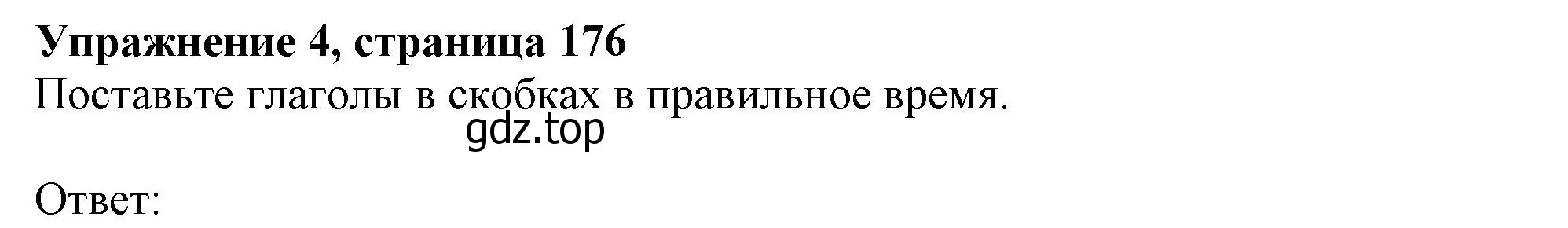 Упражнение 4, страница 176
Поставьте глаголы в скобках в правильное время.
gdz.top

Ответ: